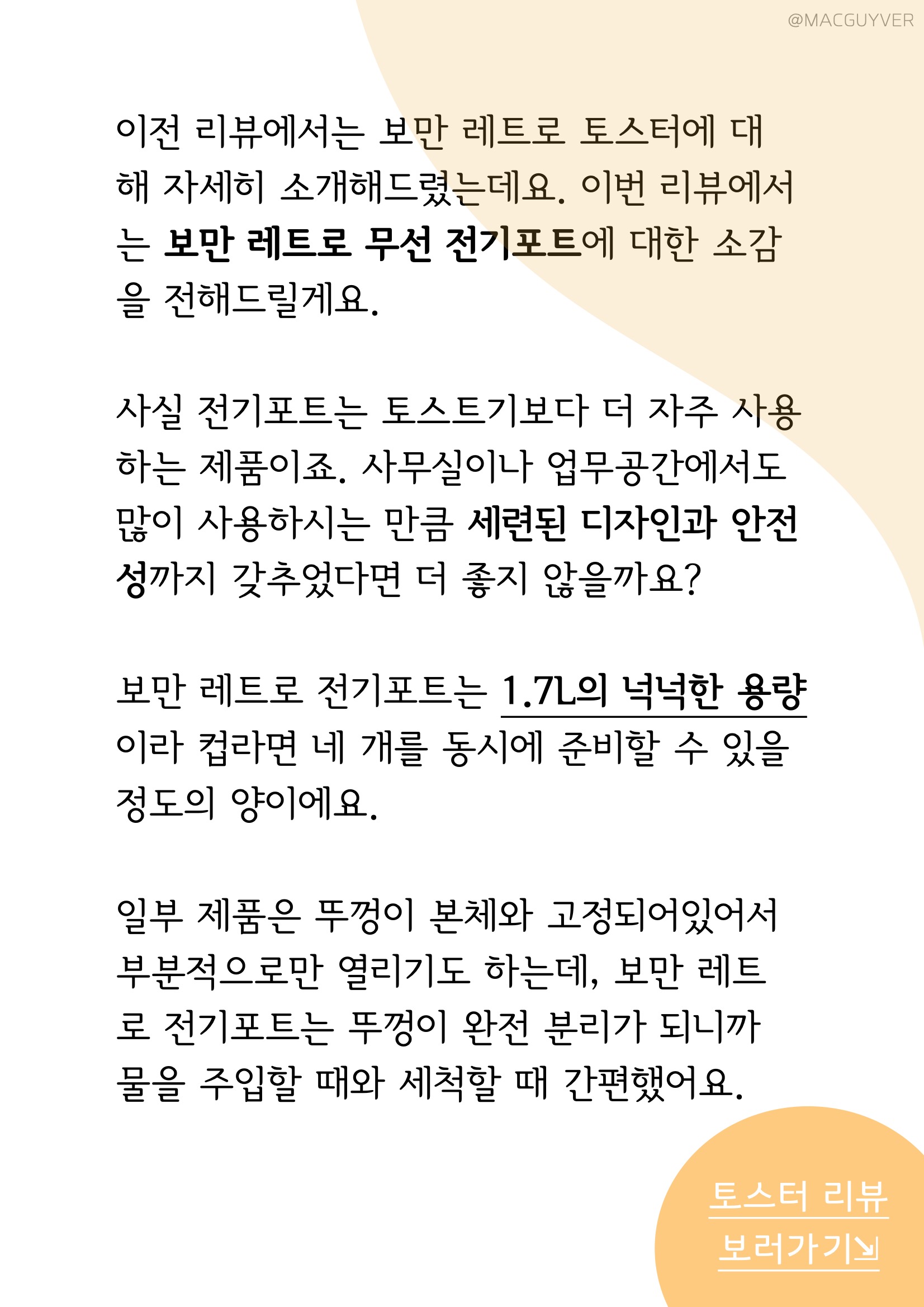 @MACGUYVER

이전 리뷰에서는 보만 레트로 토스터에 대해 자세히 소개해드렸는데요. 이번 리뷰에서는 보만 레트로 무선 전기포트에 대한 소감을 전해드릴게요.

사실 전기포트는 토스트기보다 더 자주 사용하는 제품이죠. 사무실이나 업무공간에서도 많이 사용하시는 만큼 세련된 디자인과 안전성까지 갖추었다면 더 좋지 않을까요?

보만 레트로 전기포트는 1.7L의 넉넉한 용량이라 컵라면 네 개를 동시에 준비할 수 있을 정도의 양이에요.

일부 제품은 뚜껑이 본체와 고정되어있어서 부분적으로만 열리기도 하는데, 보만 레트로 전기포트는 뚜껑이 완전 분리가 되니까 물을 주입할 때와 세척할 때 간편했어요.

토스터 리뷰 보러가기↘